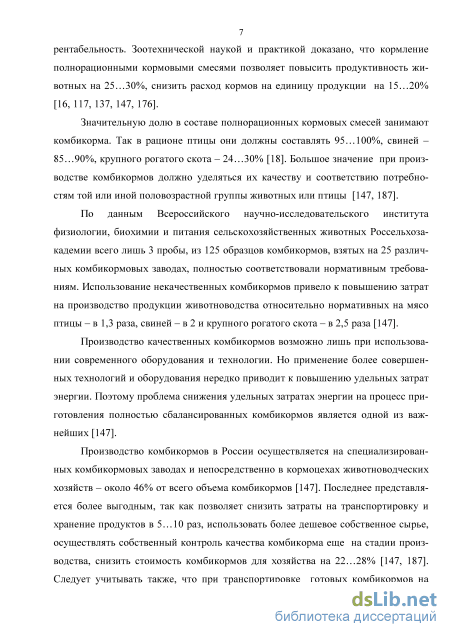 7

рентабельность. Зоотехнической наукой и практикой доказано, что кормление полнорационными кормовыми смесями позволяет повысить продуктивность животных на 25…30%, снизить расход кормов на единицу продукции на 15…20% [16, 117, 137, 147, 176].

Значительную долю в составе полнорационных кормовых смесей занимают комбикорма. Так в рационе птицы они должны составлять 95…100%, свиней – 85…90%, крупного рогатого скота – 24…30% [18]. Большое значение при производстве комбикормов должно уделяться их качеству и соответствию потребностям той или иной половозрастной группы животных или птицы [147, 187].

По данным Всероссийского научно-исследовательского института физиологии, биохимии и питания сельскохозяйственных животных Россельхозакадемии всего лишь 3 пробы, из 125 образцов комбикормов, взятых на 25 различных комбикормовых заводах, полностью соответствовали нормативным требованиям. Использование некачественных комбикормов привело к повышению затрат на производство продукции животноводства относительно нормативных на мясо птицы – в 1,3 раза, свиней – в 2 и крупного рогатого скота – в 2,5 раза [147].

Производство качественных комбикормов возможно лишь при использовании современного оборудования и технологии. Но применение более совершенных технологий и оборудования нередко приводит к повышению удельных затрат энергии. Поэтому проблема снижения удельных затратах энергии на процесс приготовления полностью сбалансированных комбикормов является одной из важнейших [147].

Производство комбикормов в России осуществляется на специализированных комбикормовых заводах и непосредственно в кормоцехах животноводческих хозяйств – около 46% от всего объема комбикормов [147]. Последнее представляется более выгодным, так как позволяет снизить затраты на транспортировку и хранение продуктов в 5…10 раз, использовать более дешевое собственное сырье, осуществлять собственный контроль качества комбикорма еще на стадии производства, снизить стоимость комбикормов для хозяйства на 22…28% [147, 187]. Следует учитывать также, что при транспортировке готовых комбикормов на

dsLib.net
библиотека диссертаций